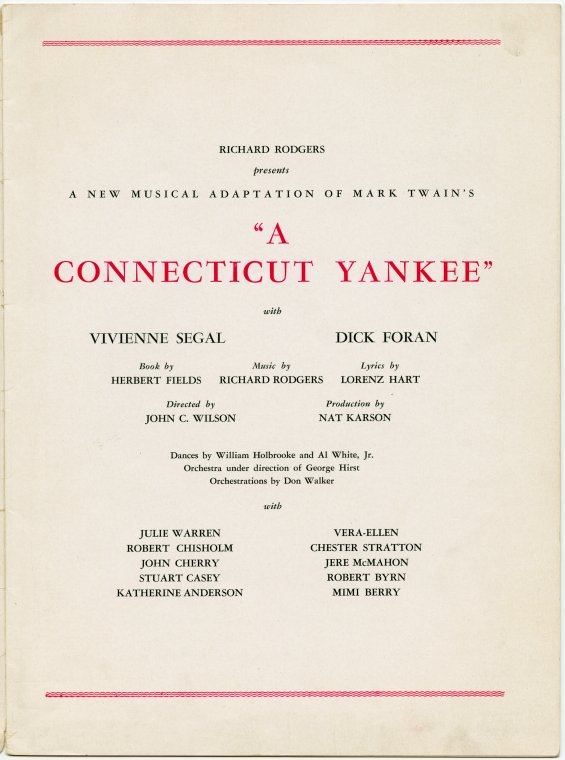 RICHARD RODGERS
presents
A NEW MUSICAL ADAPTATION OF MARK TWAIN'S

"A CONNECTICUT YANKEE"

with

VIVIENNE SEGAL

DICK FORAN

Book by
HERBERT FIELDS

Music by
RICHARD RODGERS

Lyrics by
LORENZ HART

Directed by
JOHN C. WILSON

Production by
NAT KARSON

Dances by William Holbrooke and Al White, Jr.
Orchestra under direction of George Hirst
Orchestrations by Don Walker

with

JULIE WARREN
ROBERT CHISHOLM
JOHN CHERRY
STUART CASEY
KATHERINE ANDERSON

VERA-ELLEN
CHESTER STRATTON
JERE McMAHON
ROBERT BYRN
MIMI BERRY